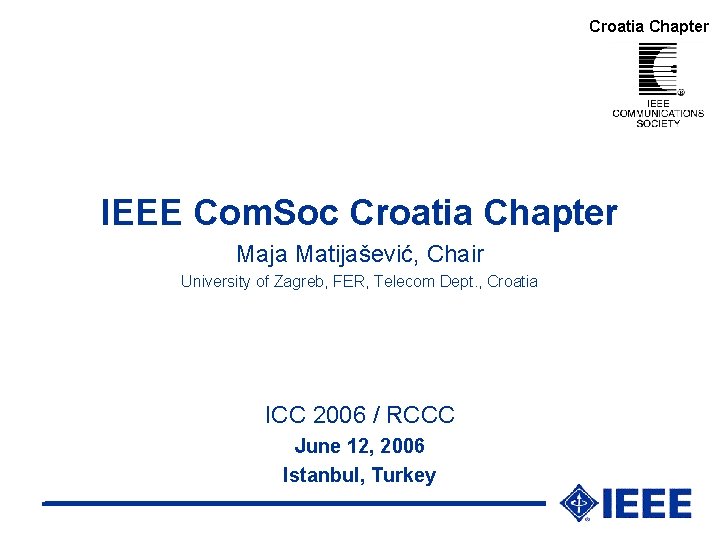 Croatia Chapter

IEEE
COMMUNICATIONS
SOCIETY

IEEE ComSoc Croatia Chapter

Maja Matijašević, Chair

University of Zagreb, FER, Telecom Dept., Croatia

ICC 2006 / RCCC

June 12, 2006

Istanbul, Turkey

IEEE